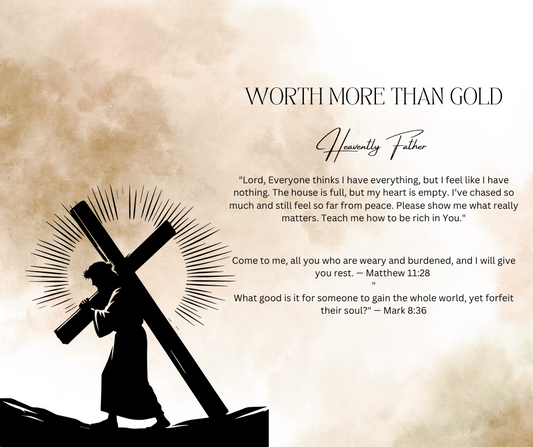 WORTH MORE THAN GOLD

Heavently Father

"Lord, Everyone thinks I have everything, but I feel like I have nothing. The house is full, but my heart is empty. I've chased so much and still feel so far from peace. Please show me what really matters. Teach me how to be rich in You."

Come to me, all you who are weary and burdened, and I will give you rest. — Matthew 11:28
"
What good is it for someone to gain the whole world, yet forfeit their soul?" — Mark 8:36